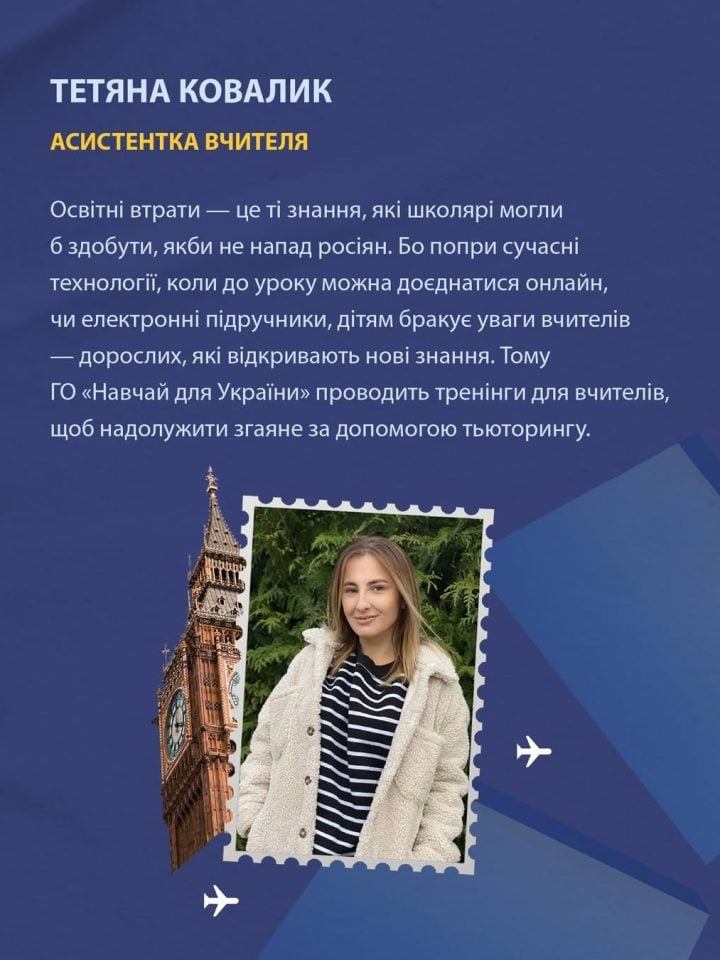 ТЕТЯНА КОВАЛИК

АСИСТЕНТКА ВЧИТЕЛЯ

Освітні втрати — це ті знання, які школярі могли б здобути, якби не напад росіян. Бо попри сучасні технології, коли до уроку можна доєднатися онлайн, чи електронні підручники, дітям бракує уваги вчителів — дорослих, які відкривають нові знання. Тому ГО «Навчай для України» проводить тренінги для вчителів, щоб надолужити згаяне за допомогою тьюторингу.